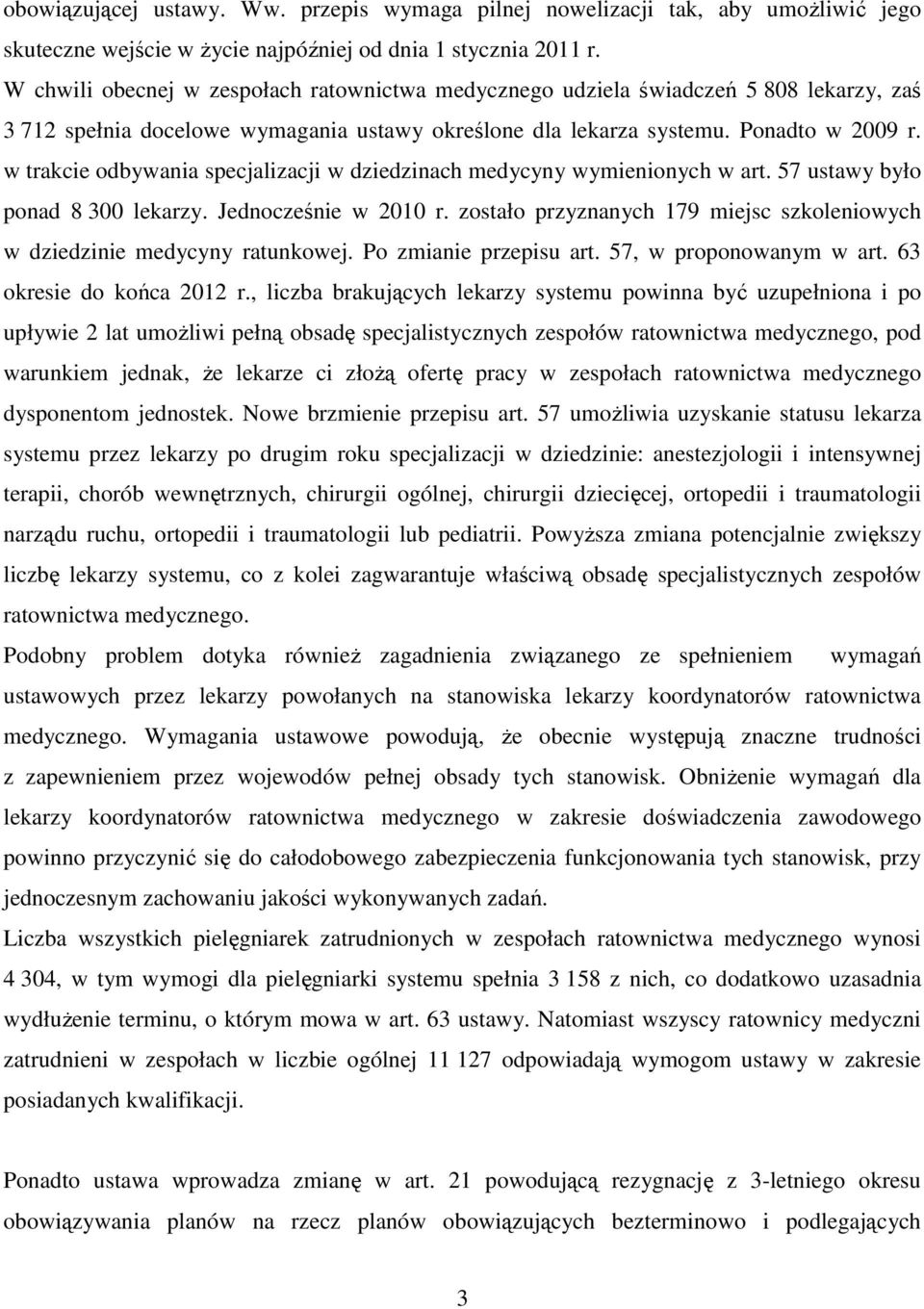 obowiązującej ustawy. Ww. przepis wymaga pilnej nowelizacji tak, aby umożliwić jego skuteczne wejście w życie najpóźniej od dnia 1 stycznia 2011 r.

W chwili obecnej w zespołach ratownictwa medycznego udziela świadczeń 5 808 lekarzy, zaś 3 712 spełnia docelowe wymagania ustawy określone dla lekarza systemu. Ponadto w 2009 r. w trakcie odbywania specjalizacji w dziedzinach medycyny wymienionych w art. 57 ustawy było ponad 8 300 lekarzy. Jednocześnie w 2010 r. zostało przyznanych 179 miejsc szkoleniowych w dziedzinie medycyny ratunkowej. Po zmianie przepisu art. 57, w proponowanym w art. 63 okresie do końca 2012 r., liczba brakujących lekarzy systemu powinna być uzupełniona i po upływie 2 lat umożliwi pełną obsadę specjalistycznych zespołów ratownictwa medycznego, pod warunkiem jednak, że lekarze ci złożą ofertę pracy w zespołach ratownictwa medycznego dysponentom jednostek. Nowe brzmienie przepisu art. 57 umożliwia uzyskanie statusu lekarza systemu przez lekarzy po drugim roku specjalizacji w dziedzinie: anestezjologii i intensywnej terapii, chorób wewnętrznych, chirurgii ogólnej, chirurgii dziecięcej, ortopedii i traumatologii narządu ruchu, ortopedii i traumatologii lub pediatrii. Powyższa zmiana potencjalnie zwiększy liczbę lekarzy systemu, co z kolei zagwarantuje właściwą obsadę specjalistycznych zespołów ratownictwa medycznego.

Podobny problem dotyka również zagadnienia związanego ze spełnieniem wymagań ustawowych przez lekarzy powołanych na stanowiska lekarzy koordynatorów ratownictwa medycznego. Wymagania ustawowe powodują, że obecnie występują znaczne trudności z zapewnieniem przez wojewodów pełnej obsady tych stanowisk. Obniżenie wymagań dla lekarzy koordynatorów ratownictwa medycznego w zakresie doświadczenia zawodowego powinno przyczynić się do całodobowego zabezpieczenia funkcjonowania tych stanowisk, przy jednoczesnym zachowaniu jakości wykonywanych zadań.

Liczba wszystkich pielęgniarek zatrudnionych w zespołach ratownictwa medycznego wynosi 4 304, w tym wymogi dla pielęgniarki systemu spełnia 3 158 z nich, co dodatkowo uzasadnia wydłużenie terminu, o którym mowa w art. 63 ustawy. Natomiast wszyscy ratownicy medyczni zatrudnieni w zespołach w liczbie ogólnej 11 127 odpowiadają wymogom ustawy w zakresie posiadanych kwalifikacji.

Ponadto ustawa wprowadza zmianę w art. 21 powodującą rezygnację z 3-letniego okresu obowiązywania planów na rzecz planów obowiązujących bezterminowo i podlegających

3